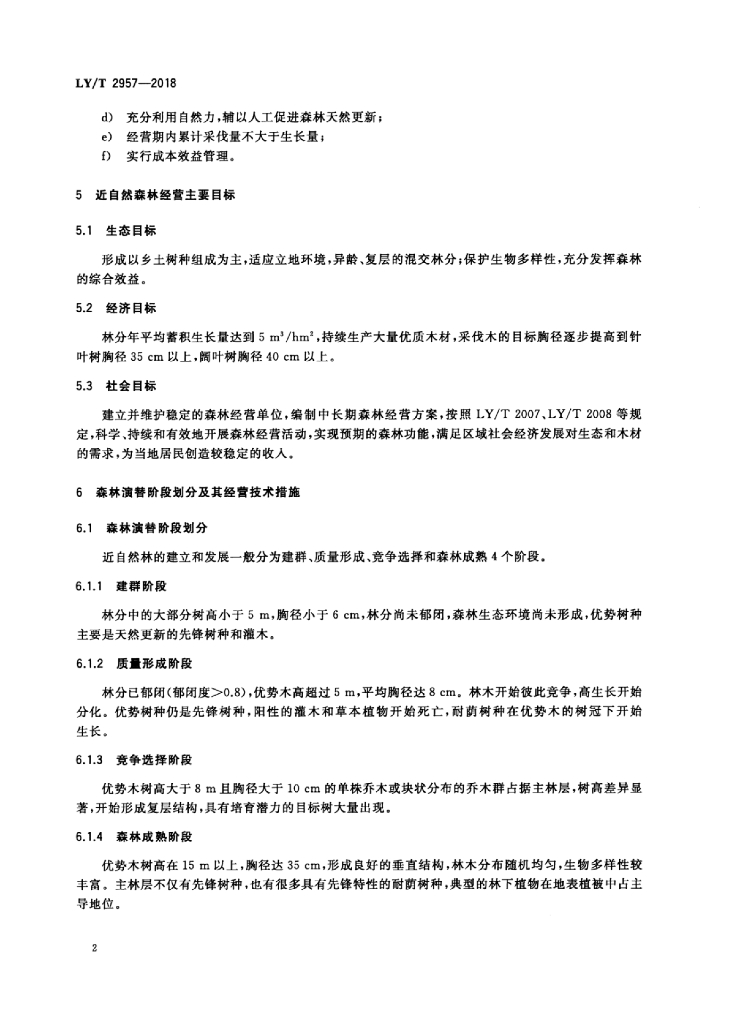 LY/T 2957—2018

d) 充分利用自然力，辅以人工促进森林天然更新；

e) 经营期内累计采伐量不大于生长量；

f) 实行成本效益管理。

5 近自然森林经营主要目标

5.1 生态目标

形成以乡土树种组成为主，适应立地环境，异龄、复层的混交林分；保护生物多样性，充分发挥森林的综合效益。

5.2 经济目标

林分年平均蓄积生长量达到 5 $m^3/hm^2$，持续生产大量优质木材，采伐木的目标胸径逐步提高到针叶树胸径 35 cm 以上，阔叶树胸径 40 cm 以上。

5.3 社会目标

建立并维护稳定的森林经营单位，编制中长期森林经营方案，按照 LY/T 2007、LY/T 2008 等规定，科学、持续和有效地开展森林经营活动，实现预期的森林功能，满足区域社会经济发展对生态和木材的需求，为当地居民创造较稳定的收入。

6 森林演替阶段划分及其经营技术措施

6.1 森林演替阶段划分

近自然林的建立和发展一般分为建群、质量形成、竞争选择和森林成熟 4 个阶段。

6.1.1 建群阶段

林分中的大部分树高小于 5 m，胸径小于 6 cm，林分尚未郁闭，森林生态环境尚未形成，优势树种主要是天然更新的先锋树种和灌木。

6.1.2 质量形成阶段

林分已郁闭(郁闭度>0.8)，优势木高超过 5 m，平均胸径达 8 cm。林木开始彼此竞争，高生长开始分化。优势树种仍是先锋树种，阳性的灌木和草本植物开始死亡，耐荫树种在优势木的树冠下开始生长。

6.1.3 竞争选择阶段

优势木树高大于 8 m 且胸径大于 10 cm 的单株乔木或块状分布的乔木群占据主林层，树高差异显著，开始形成复层结构，具有培育潜力的目标树大量出现。

6.1.4 森林成熟阶段

优势木树高在 15 m 以上，胸径达 35 cm，形成良好的垂直结构，林木分布随机均匀，生物多样性较丰富。主林层不仅有先锋树种，也有很多具有先锋特性的耐荫树种，典型的林下植物在地表植被中占主导地位。

2